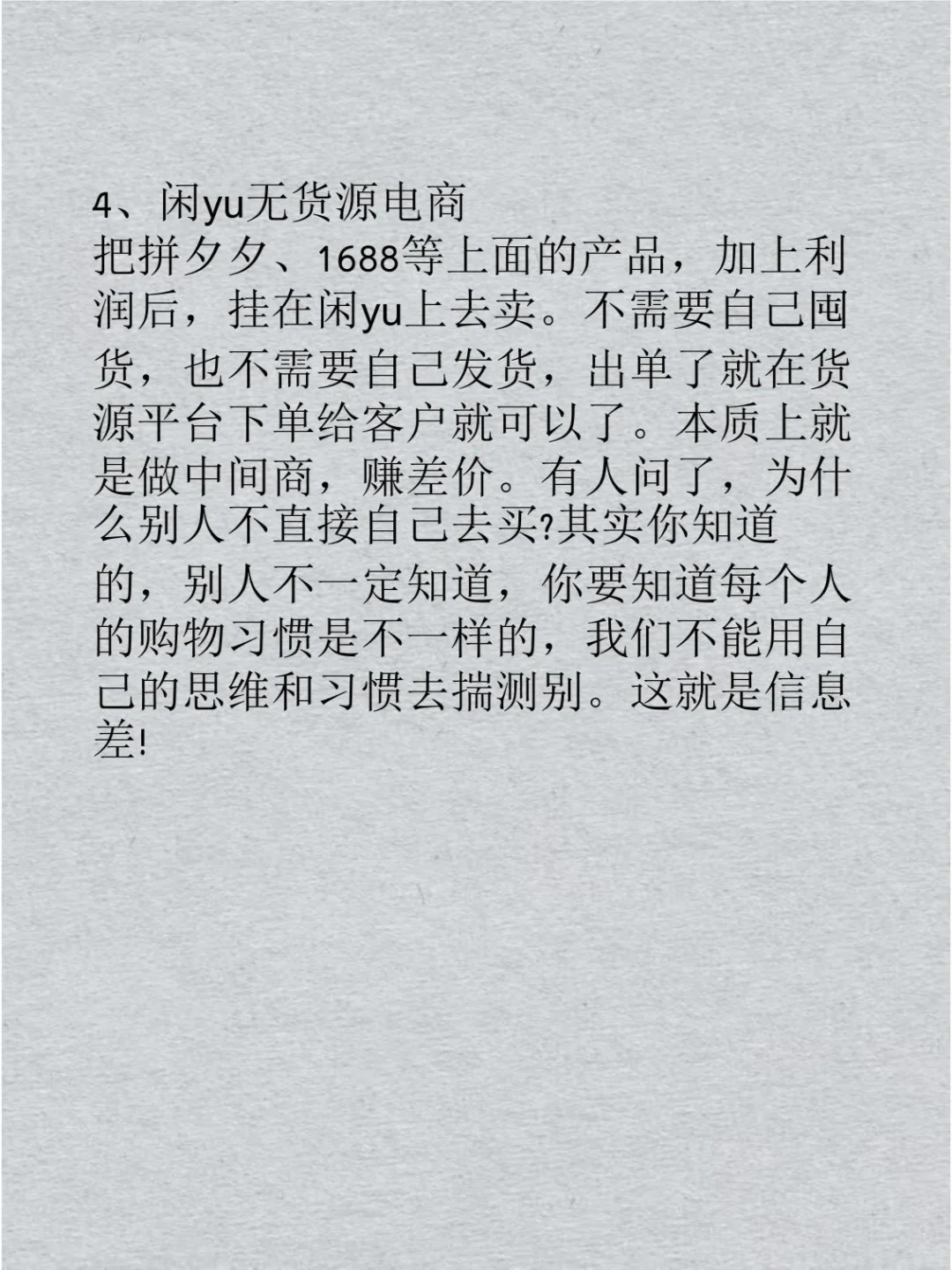 4、闲yu无货源电商
把拼夕夕、1688等上面的产品，加上利润后，挂在闲yu上去卖。不需要自己囤货，也不需要自己发货，出单了就在货源平台下单给客户就可以了。本质上就是做中间商，赚差价。有人问了，为什么别人不直接自己去买?其实你知道的，别人不一定知道，你要知道每个人的购物习惯是不一样的，我们不能用自己的思维和习惯去揣测别。这就是信息差!